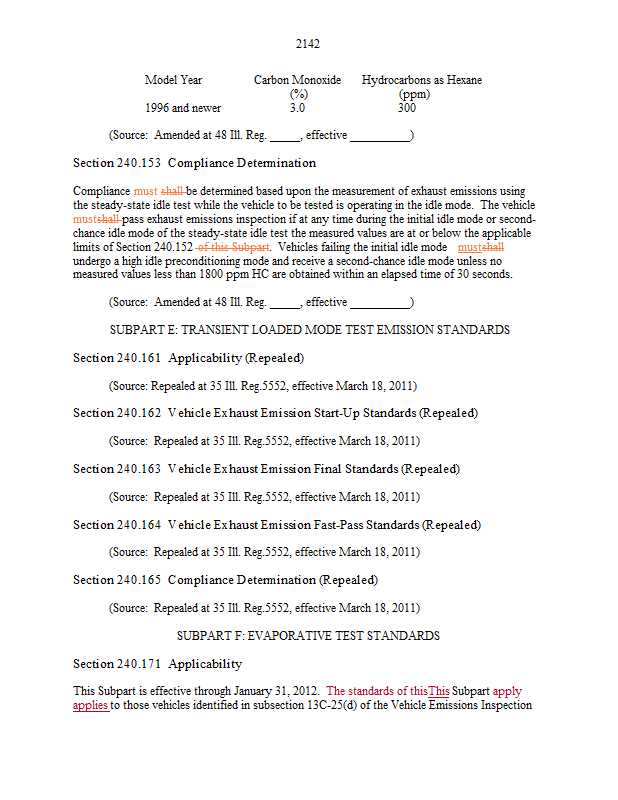 2142

| Model Year | Carbon Monoxide (%) | Hydrocarbons as Hexane (ppm) |
|---|---|---|
| 1996 and newer | 3.0 | 300 |

(Source: Amended at 48 Ill. Reg. _____, effective __________)

Section 240.153 Compliance Determination

Compliance must shall be determined based upon the measurement of exhaust emissions using the steady-state idle test while the vehicle to be tested is operating in the idle mode. The vehicle mustshall pass exhaust emissions inspection if at any time during the initial idle mode or second-chance idle mode of the steady-state idle test the measured values are at or below the applicable limits of Section 240.152 of this Subpart. Vehicles failing the initial idle mode mustshall undergo a high idle preconditioning mode and receive a second-chance idle mode unless no measured values less than 1800 ppm HC are obtained within an elapsed time of 30 seconds.

(Source: Amended at 48 Ill. Reg. _____, effective __________)

SUBPART E: TRANSIENT LOADED MODE TEST EMISSION STANDARDS

Section 240.161 Applicability (Repealed)

(Source: Repealed at 35 Ill. Reg.5552, effective March 18, 2011)

Section 240.162 Vehicle Exhaust Emission Start-Up Standards (Repealed)

(Source: Repealed at 35 Ill. Reg.5552, effective March 18, 2011)

Section 240.163 Vehicle Exhaust Emission Final Standards (Repealed)

(Source: Repealed at 35 Ill. Reg.5552, effective March 18, 2011)

Section 240.164 Vehicle Exhaust Emission Fast-Pass Standards (Repealed)

(Source: Repealed at 35 Ill. Reg.5552, effective March 18, 2011)

Section 240.165 Compliance Determination (Repealed)

(Source: Repealed at 35 Ill. Reg.5552, effective March 18, 2011)

SUBPART F: EVAPORATIVE TEST STANDARDS

Section 240.171 Applicability

This Subpart is effective through January 31, 2012. The standards of thisThis Subpart apply applies to those vehicles identified in subsection 13C-25(d) of the Vehicle Emissions Inspection